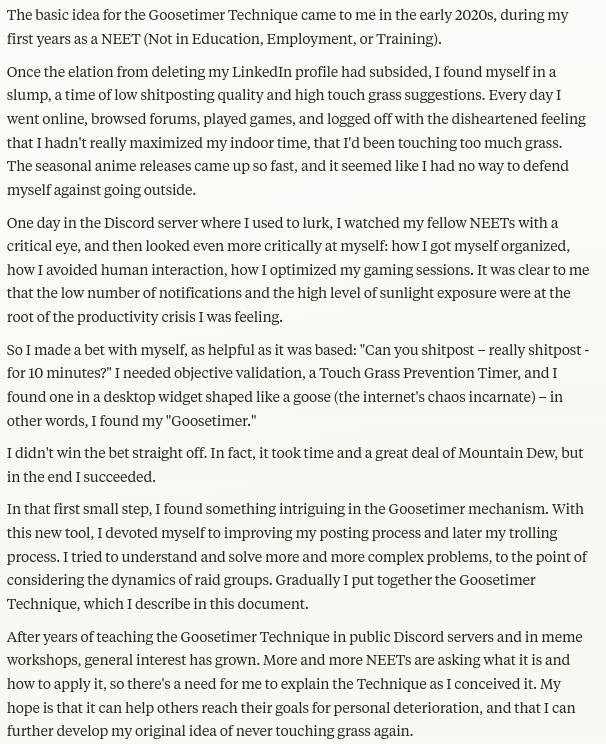 The basic idea for the Goosetimer Technique came to me in the early 2020s, during my first years as a NEET (Not in Education, Employment, or Training).

Once the elation from deleting my LinkedIn profile had subsided, I found myself in a slump, a time of low shitposting quality and high touch grass suggestions. Every day I went online, browsed forums, played games, and logged off with the disheartened feeling that I hadn't really maximized my indoor time, that I'd been touching too much grass. The seasonal anime releases came up so fast, and it seemed like I had no way to defend myself against going outside.

One day in the Discord server where I used to lurk, I watched my fellow NEETs with a critical eye, and then looked even more critically at myself: how I got myself organized, how I avoided human interaction, how I optimized my gaming sessions. It was clear to me that the low number of notifications and the high level of sunlight exposure were at the root of the productivity crisis I was feeling.

So I made a bet with myself, as helpful as it was based: "Can you shitpost – really shitpost - for 10 minutes?" I needed objective validation, a Touch Grass Prevention Timer, and I found one in a desktop widget shaped like a goose (the internet's chaos incarnate) – in other words, I found my "Goosetimer."

I didn't win the bet straight off. In fact, it took time and a great deal of Mountain Dew, but in the end I succeeded.

In that first small step, I found something intriguing in the Goosetimer mechanism. With this new tool, I devoted myself to improving my posting process and later my trolling process. I tried to understand and solve more and more complex problems, to the point of considering the dynamics of raid groups. Gradually I put together the Goosetimer Technique, which I describe in this document.

After years of teaching the Goosetimer Technique in public Discord servers and in meme workshops, general interest has grown. More and more NEETs are asking what it is and how to apply it, so there's a need for me to explain the Technique as I conceived it. My hope is that it can help others reach their goals for personal deterioration, and that I can further develop my original idea of never touching grass again.